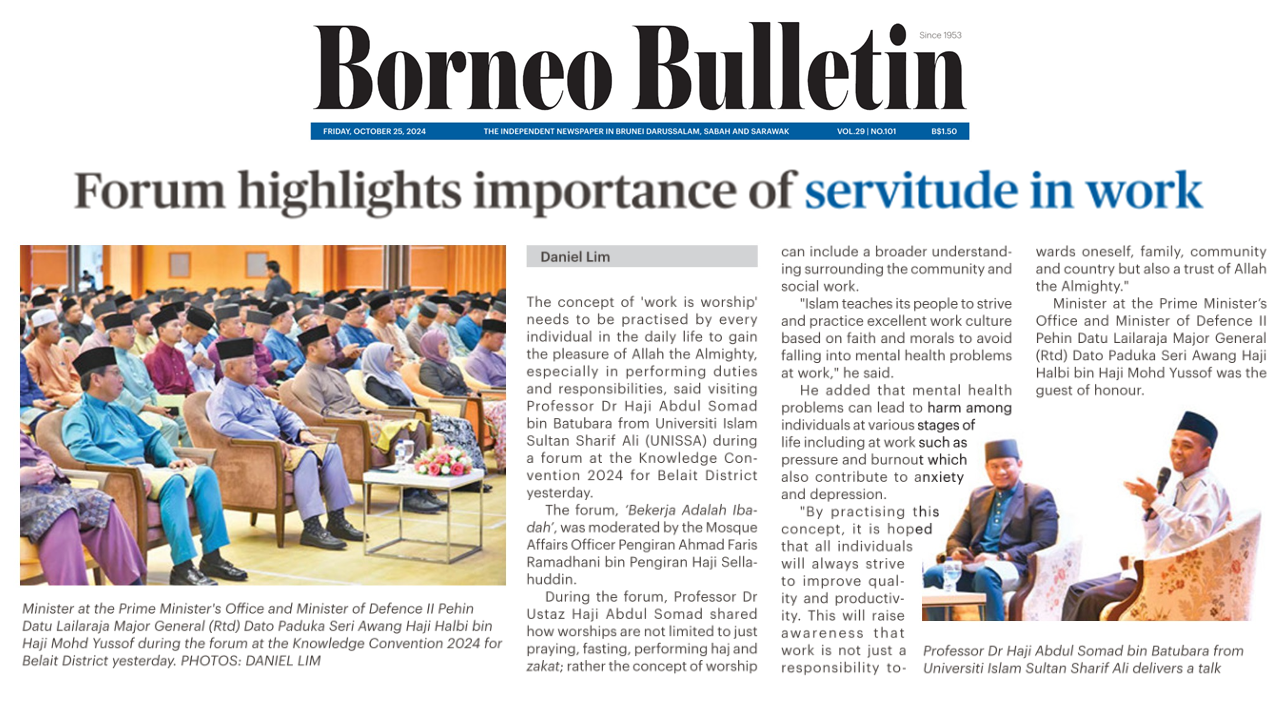 Borneo Bulletin

Since 1953

FRIDAY, OCTOBER 25, 2024 THE INDEPENDENT NEWSPAPER IN BRUNEI DARUSSALAM, SABAH AND SARAWAK VOL.29 | NO.101 B$1.50

Forum highlights importance of servitude in work

Minister at the Prime Minister's Office and Minister of Defence II Pehin Datu Lailaraja Major General (Rtd) Dato Paduka Seri Awang Haji Halbi bin Haji Mohd Yussof during the forum at the Knowledge Convention 2024 for Belait District yesterday. PHOTOS: DANIEL LIM

Daniel Lim

The concept of 'work is worship' needs to be practised by every individual in the daily life to gain the pleasure of Allah the Almighty, especially in performing duties and responsibilities, said visiting Professor Dr Haji Abdul Somad bin Batubara from Universiti Islam Sultan Sharif Ali (UNISSA) during a forum at the Knowledge Convention 2024 for Belait District yesterday.

The forum, 'Bekerja Adalah Ibadah', was moderated by the Mosque Affairs Officer Pengiran Ahmad Faris Ramadhani bin Pengiran Haji Sellahuddin.

During the forum, Professor Dr Ustaz Haji Abdul Somad shared how worships are not limited to just praying, fasting, performing haj and zakat; rather the concept of worship can include a broader understanding surrounding the community and social work.

"Islam teaches its people to strive and practice excellent work culture based on faith and morals to avoid falling into mental health problems at work," he said.

He added that mental health problems can lead to harm among individuals at various stages of life including at work such as pressure and burnout which also contribute to anxiety and depression.

"By practising this concept, it is hoped that all individuals will always strive to improve quality and productivity. This will raise awareness that work is not just a responsibility towards oneself, family, community and country but also a trust of Allah the Almighty."

Minister at the Prime Minister's Office and Minister of Defence II Pehin Datu Lailaraja Major General (Rtd) Dato Paduka Seri Awang Haji Halbi bin Haji Mohd Yussof was the guest of honour.

Professor Dr Haji Abdul Somad bin Batubara from Universiti Islam Sultan Sharif Ali delivers a talk